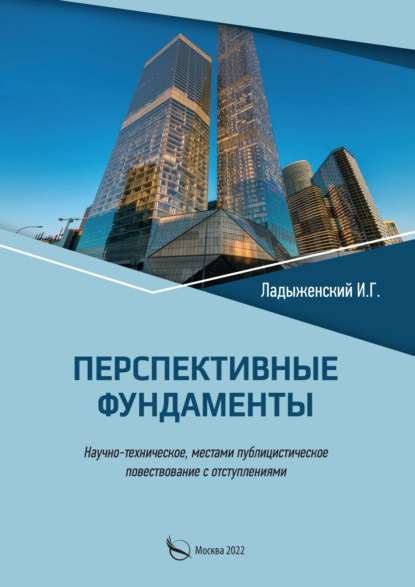 Ладыженский И.Г.

ПЕРСПЕКТИВНЫЕ ФУНДАМЕНТЫ

Научно-техническое, местами публицистическое повествование с отступлениями

Москва 2022